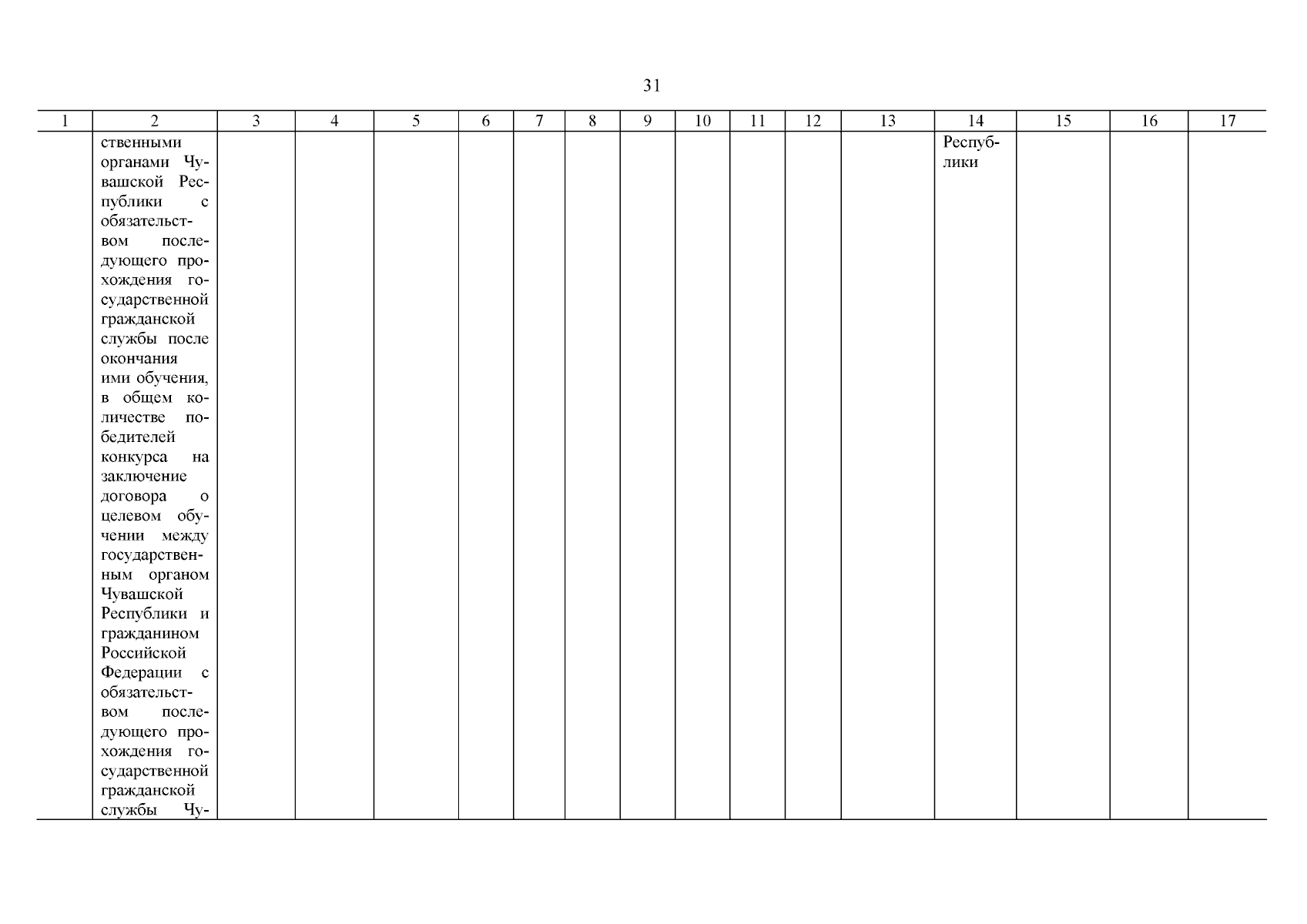 31

| 1 | 2 | 3 | 4 | 5 | 6 | 7 | 8 | 9 | 10 | 11 | 12 | 13 | 14 | 15 | 16 | 17 |
|---|---|---|---|---|---|---|---|---|---|---|---|---|---|---|---|---|
|  | ственными органами Чувашской Республики с обязательством последующего прохождения государственной гражданской службы после окончания ими обучения, в общем количестве победителей конкурса на заключение договора о целевом обучении между государственным органом Чувашской Республики и гражданином Российской Федерации с обязательством последующего прохождения государственной гражданской службы Чу- |  |  |  |  |  |  |  |  |  |  |  | Республики |  |  |  |